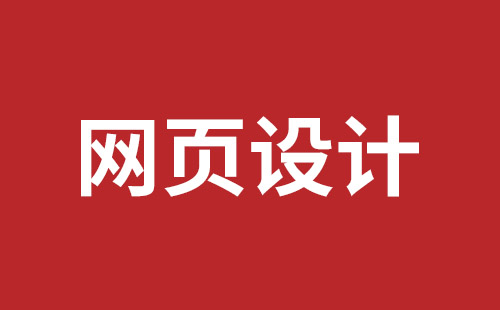 网页设计